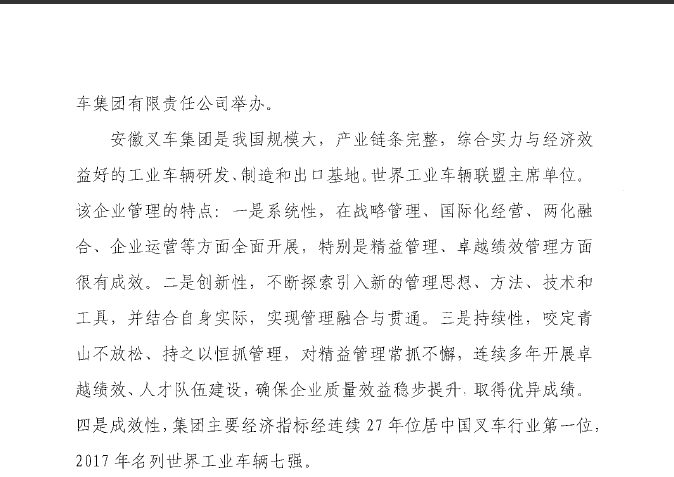 车集团有限责任公司举办。

安徽叉车集团是我国规模大，产业链条完整，综合实力与经济效益好的工业车辆研发、制造和出口基地。世界工业车辆联盟主席单位。该企业管理的特点：一是系统性，在战略管理、国际化经营、两化融合、企业运营等方面全面开展，特别是精益管理、卓越绩效管理方面很有成效。二是创新性，不断探索引入新的管理思想、方法、技术和工具，并结合自身实际，实现管理融合与贯通。三是持续性，咬定青山不放松、持之以恒抓管理，对精益管理常抓不懈，连续多年开展卓越绩效、人才队伍建设，确保企业质量效益稳步提升，取得优异成绩。四是成效性，集团主要经济指标经连续 27 年位居中国叉车行业第一位，2017 年名列世界工业车辆七强。